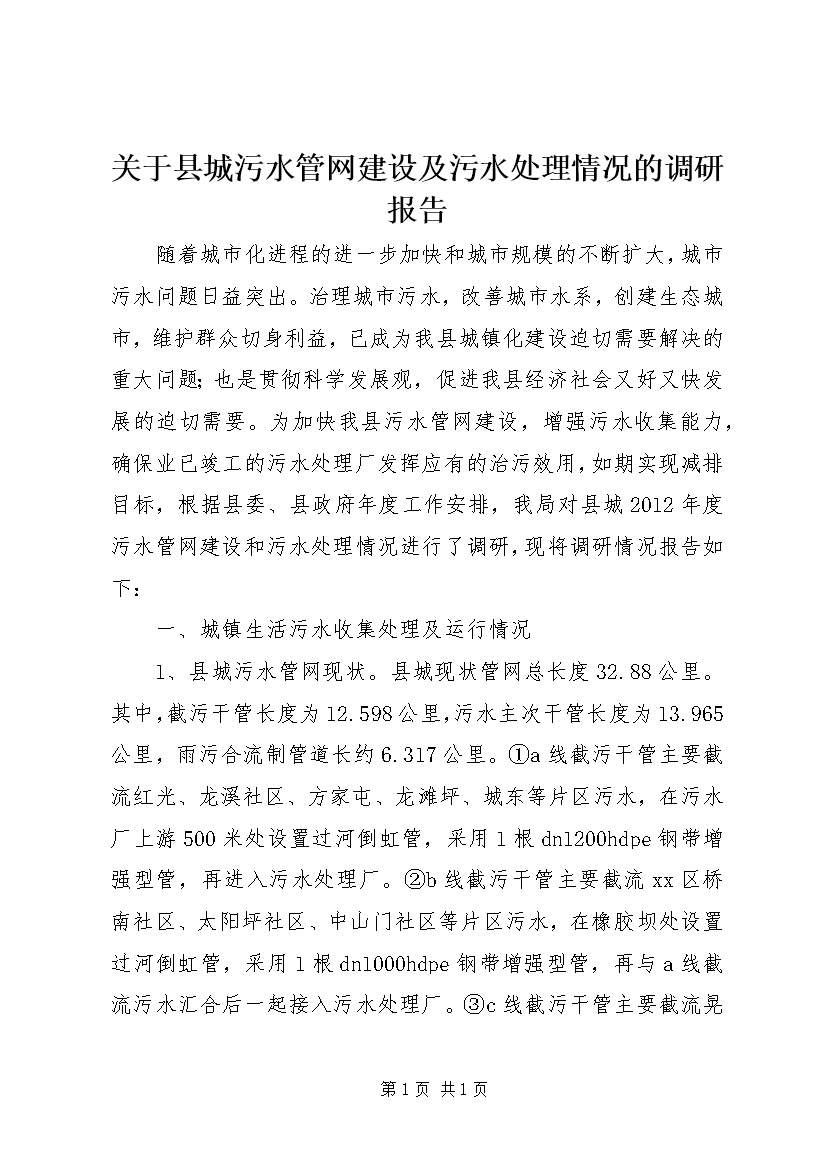 关于县城污水管网建设及污水处理情况的调研报告

随着城市化进程的进一步加快和城市规模的不断扩大，城市污水问题日益突出。治理城市污水，改善城市水系，创建生态城市，维护群众切身利益，已成为我县城镇化建设迫切需要解决的重大问题；也是贯彻科学发展观，促进我县经济社会又好又快发展的迫切需要。为加快我县污水管网建设，增强污水收集能力，确保业已竣工的污水处理厂发挥应有的治污效用，如期实现减排目标，根据县委、县政府年度工作安排，我局对县城2012年度污水管网建设和污水处理情况进行了调研，现将调研情况报告如下：

一、城镇生活污水收集处理及运行情况

1、县城污水管网现状。县城现状管网总长度32.88公里。其中，截污干管长度为12.598公里，污水主次干管长度为13.965公里，雨污合流制管道长约6.317公里。①a线截污干管主要截流红光、龙溪社区、方家屯、龙滩坪、城东等片区污水，在污水厂上游500米处设置过河倒虹管，采用1根dn1200hdpe钢带增强型管，再进入污水处理厂。②b线截污干管主要截流xx区桥南社区、太阳坪社区、中山门社区等片区污水，在橡胶坝处设置过河倒虹管，采用1根dn1000hdpe钢带增强型管，再与a线截流污水汇合后一起接入污水处理厂。③c线截污干管主要截流晃

第1页 共1页